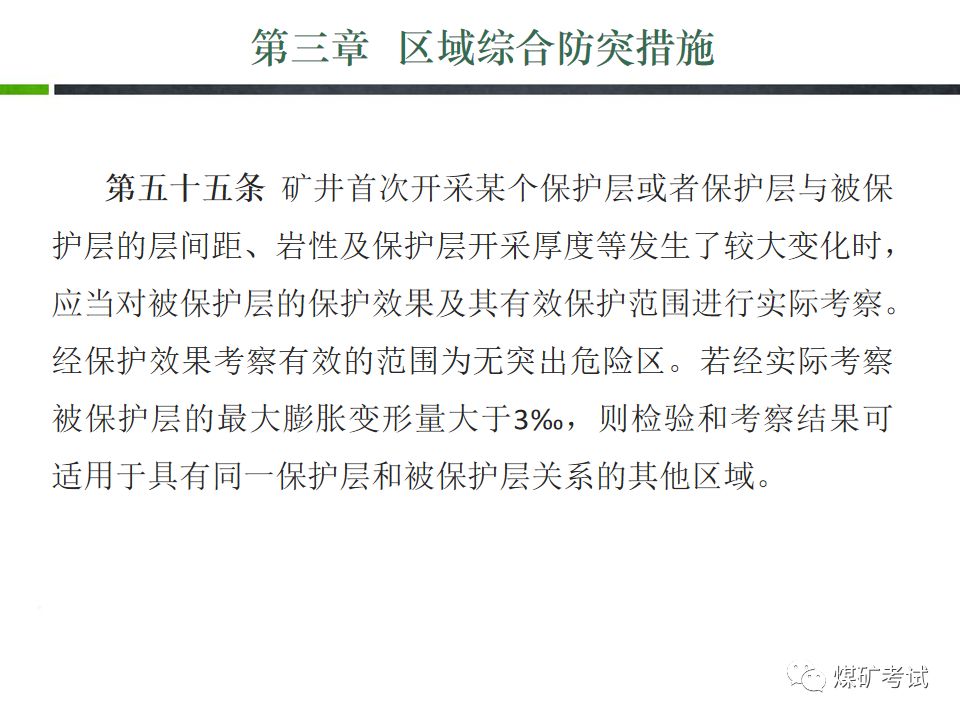 第三章 区域综合防突措施

第五十五条 矿井首次开采某个保护层或者保护层与被保护层的层间距、岩性及保护层开采厚度等发生了较大变化时，应当对被保护层的保护效果及其有效保护范围进行实际考察。经保护效果考察有效的范围为无突出危险区。若经实际考察被保护层的最大膨胀变形量大于3‰，则检验和考察结果可适用于具有同一保护层和被保护层关系的其他区域。

煤矿考试